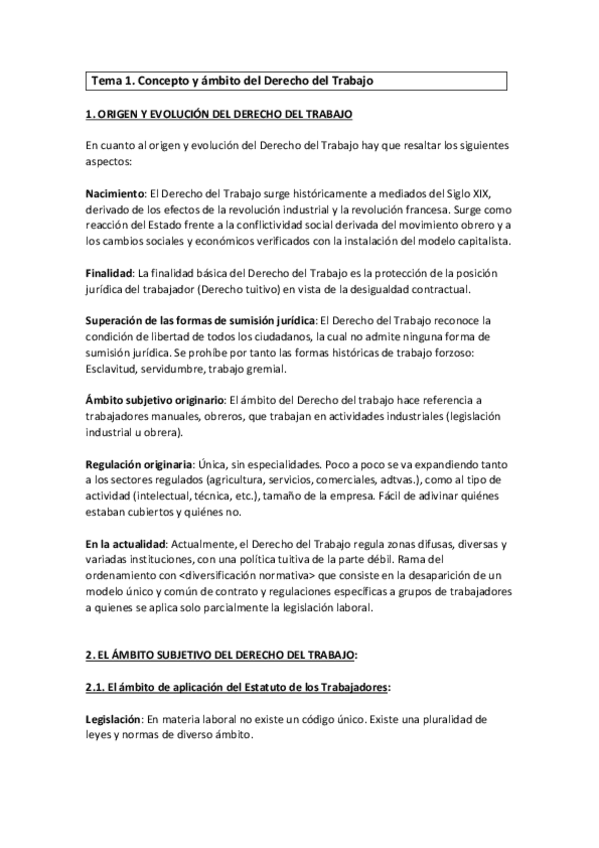 Tema 1. Concepto y ámbito del Derecho del Trabajo

1. ORIGEN Y EVOLUCIÓN DEL DERECHO DEL TRABAJO

En cuanto al origen y evolución del Derecho del Trabajo hay que resaltar los siguientes aspectos:

Nacimiento: El Derecho del Trabajo surge históricamente a mediados del Siglo XIX, derivado de los efectos de la revolución industrial y la revolución francesa. Surge como reacción del Estado frente a la conflictividad social derivada del movimiento obrero y a los cambios sociales y económicos verificados con la instalación del modelo capitalista.

Finalidad: La finalidad básica del Derecho del Trabajo es la protección de la posición jurídica del trabajador (Derecho tuitivo) en vista de la desigualdad contractual.

Superación de las formas de sumisión jurídica: El Derecho del Trabajo reconoce la condición de libertad de todos los ciudadanos, la cual no admite ninguna forma de sumisión jurídica. Se prohíbe por tanto las formas históricas de trabajo forzoso: Esclavitud, servidumbre, trabajo gremial.

Ámbito subjetivo originario: El ámbito del Derecho del trabajo hace referencia a trabajadores manuales, obreros, que trabajan en actividades industriales (legislación industrial u obrera).

Regulación originaria: Única, sin especialidades. Poco a poco se va expandiendo tanto a los sectores regulados (agricultura, servicios, comerciales, adtvas.), como al tipo de actividad (intelectual, técnica, etc.), tamaño de la empresa. Fácil de adivinar quiénes estaban cubiertos y quiénes no.

En la actualidad: Actualmente, el Derecho del Trabajo regula zonas difusas, diversas y variadas instituciones, con una política tuitiva de la parte débil. Rama del ordenamiento con <diversificación normativa> que consiste en la desaparición de un modelo único y común de contrato y regulaciones específicas a grupos de trabajadores a quienes se aplica solo parcialmente la legislación laboral.

2. EL ÁMBITO SUBJETIVO DEL DERECHO DEL TRABAJO:

2.1. El ámbito de aplicación del Estatuto de los Trabajadores:

Legislación: En materia laboral no existe un código único. Existe una pluralidad de leyes y normas de diverso ámbito.